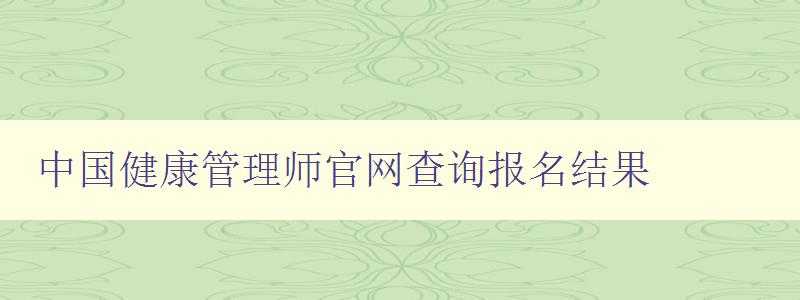 中国健康管理师官网查询报名结果